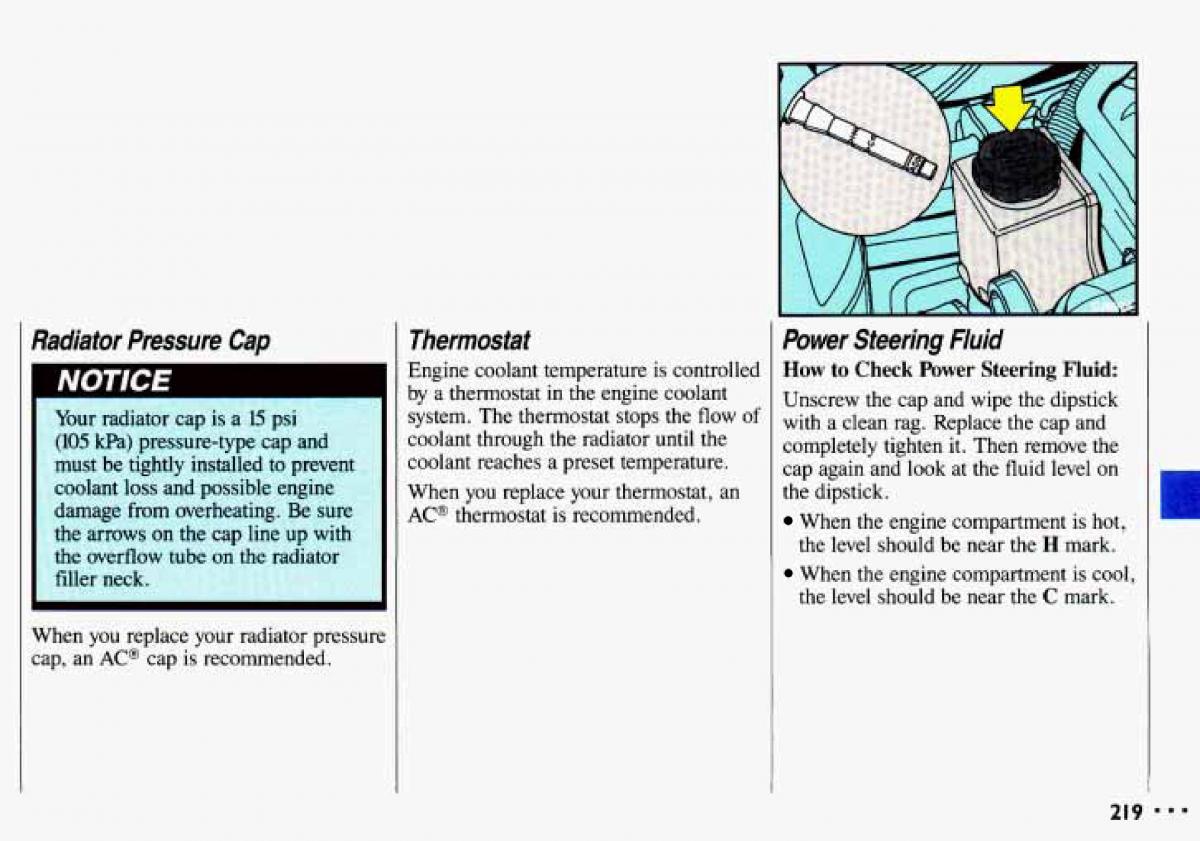 Radiator Pressure Cap

NOTICE

Your radiator cap is a 15 psi (105 kPa) pressure-type cap and must be tightly installed to prevent coolant loss and possible engine damage from overheating. Be sure the arrows on the cap line up with the overflow tube on the radiator filler neck.

When you replace your radiator pressure cap, an AC® cap is recommended.

Thermostat

Engine coolant temperature is controlled by a thermostat in the engine coolant system. The thermostat stops the flow of coolant through the radiator until the coolant reaches a preset temperature.

When you replace your thermostat, an AC® thermostat is recommended.

Power Steering Fluid

How to Check Power Steering Fluid:

Unscrew the cap and wipe the dipstick with a clean rag. Replace the cap and completely tighten it. Then remove the cap again and look at the fluid level on the dipstick.

• When the engine compartment is hot, the level should be near the H mark.

• When the engine compartment is cool, the level should be near the C mark.

219 • • •